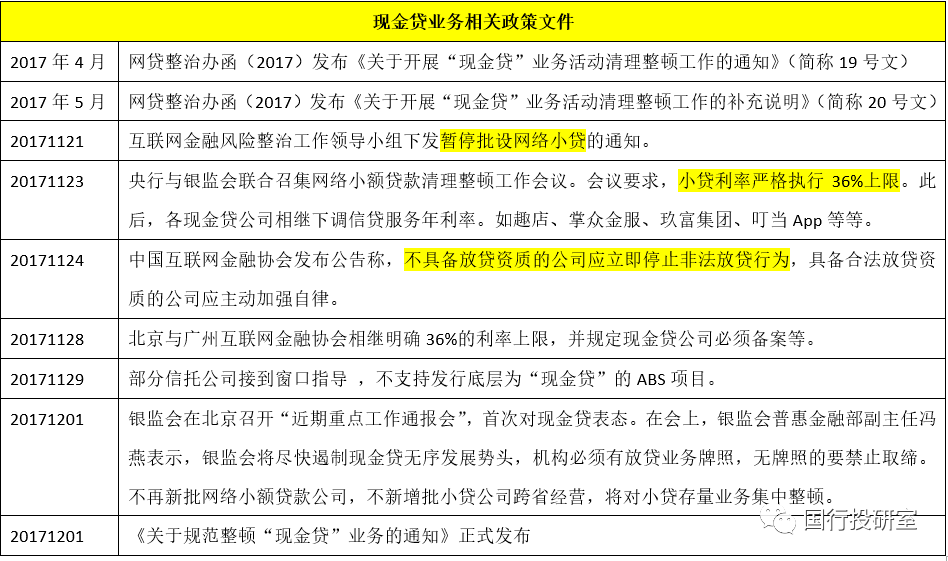 | 现金贷业务相关政策文件 | |
|---|---|
| 2017 年 4 月 | 网贷整治办函（2017）发布《关于开展“现金贷”业务活动清理整顿工作的通知》（简称 19 号文） |
| 2017 年 5 月 | 网贷整治办函（2017）发布《关于开展“现金贷”业务活动清理整顿工作的补充说明》（简称 20 号文） |
| 20171121 | 互联网金融风险整治工作领导小组下发暂停批设网络小贷的通知。 |
| 20171123 | 央行与银监会联合召集网络小额贷款清理整顿工作会议。会议要求，小贷利率严格执行 36%上限。此后，各现金贷公司相继下调信贷服务年利率。如趣店、掌众金服、玖富集团、叮当 App 等等。 |
| 20171124 | 中国互联网金融协会发布公告称，不具备放贷资质的公司应立即停止非法放贷行为，具备合法放贷资质的公司应主动加强自律。 |
| 20171128 | 北京与广州互联网金融协会相继明确 36%的利率上限，并规定现金贷公司必须备案等。 |
| 20171129 | 部分信托公司接到窗口指导 ，不支持发行底层为“现金贷”的 ABS 项目。 |
| 20171201 | 银监会在北京召开“近期重点工作通报会”，首次对现金贷表态。在会上，银监会普惠金融部副主任冯燕表示，银监会将尽快遏制现金贷无序发展势头，机构必须有放贷业务牌照，无牌照的要禁止取缔。不再新批网络小额贷款公司，不新增批小贷公司跨省经营，将对小贷存量业务集中整顿。 |
| 20171201 | 《关于规范整顿“现金贷”业务的通知》正式发布 |

国行投研室